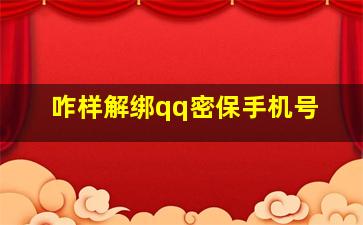 咋样解绑qq密保手机号